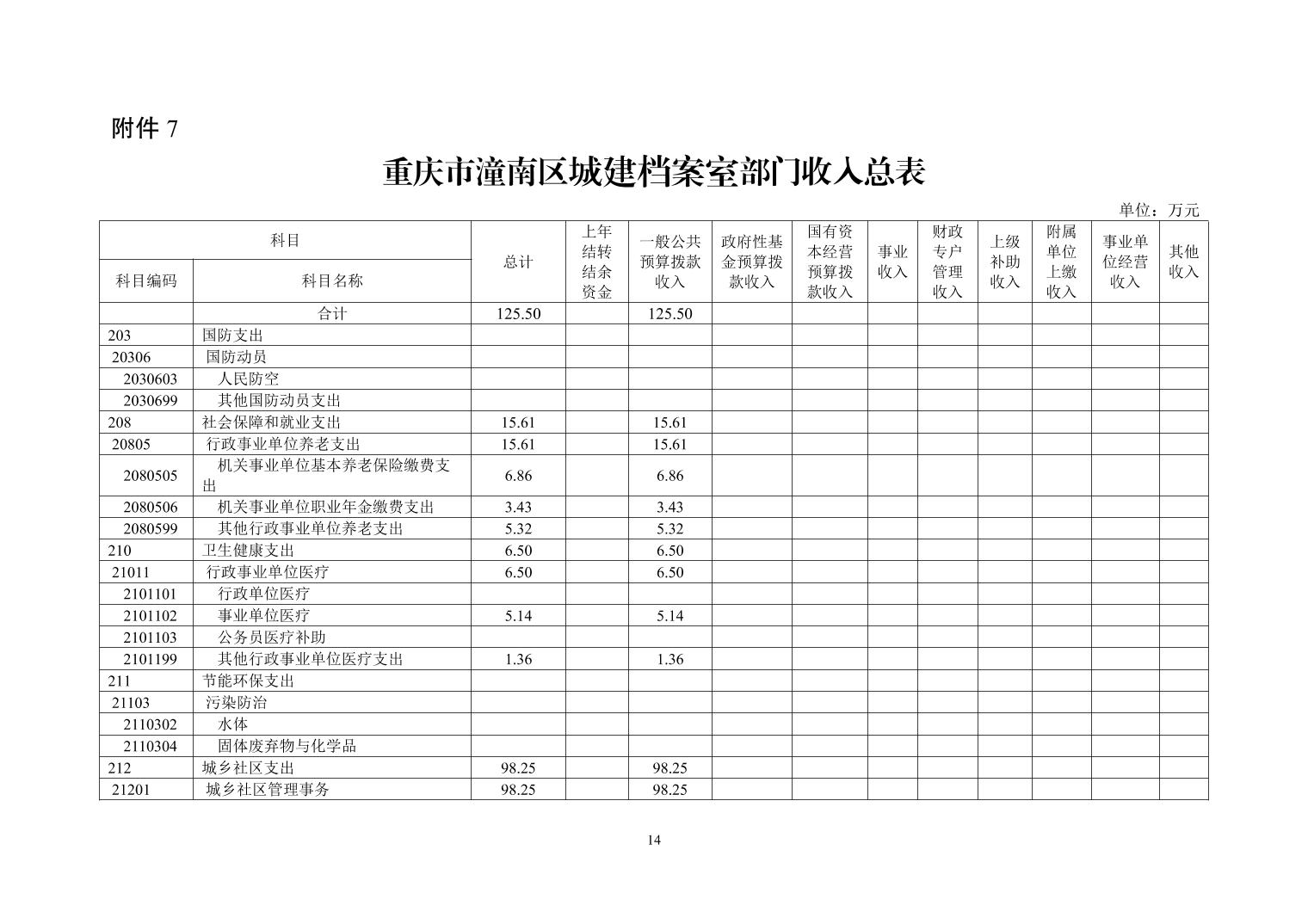 附件 7

重庆市潼南区城建档案室部门收入总表

单位：万元

| 科目编码 | 科目名称 | 总计 | 上年结转结余资金 | 一般公共预算拨款收入 | 政府性基金预算拨款收入 | 国有资本经营预算拨款收入 | 事业收入 | 财政专户管理收入 | 上级补助收入 | 附属单位上缴收入 | 事业单位经营收入 | 其他收入 |
|---|---|---|---|---|---|---|---|---|---|---|---|---|
| | 合计 | 125.50 | | 125.50 | | | | | | | | |
| 203 | 国防支出 | | | | | | | | | | | |
| 20306 | 国防动员 | | | | | | | | | | | |
| 2030603 | 人民防空 | | | | | | | | | | | |
| 2030699 | 其他国防动员支出 | | | | | | | | | | | |
| 208 | 社会保障和就业支出 | 15.61 | | 15.61 | | | | | | | | |
| 20805 | 行政事业单位养老支出 | 15.61 | | 15.61 | | | | | | | | |
| 2080505 | 机关事业单位基本养老保险缴费支出 | 6.86 | | 6.86 | | | | | | | | |
| 2080506 | 机关事业单位职业年金缴费支出 | 3.43 | | 3.43 | | | | | | | | |
| 2080599 | 其他行政事业单位养老支出 | 5.32 | | 5.32 | | | | | | | | |
| 210 | 卫生健康支出 | 6.50 | | 6.50 | | | | | | | | |
| 21011 | 行政事业单位医疗 | 6.50 | | 6.50 | | | | | | | | |
| 2101101 | 行政单位医疗 | | | | | | | | | | | |
| 2101102 | 事业单位医疗 | 5.14 | | 5.14 | | | | | | | | |
| 2101103 | 公务员医疗补助 | | | | | | | | | | | |
| 2101199 | 其他行政事业单位医疗支出 | 1.36 | | 1.36 | | | | | | | | |
| 211 | 节能环保支出 | | | | | | | | | | | |
| 21103 | 污染防治 | | | | | | | | | | | |
| 2110302 | 水体 | | | | | | | | | | | |
| 2110304 | 固体废弃物与化学品 | | | | | | | | | | | |
| 212 | 城乡社区支出 | 98.25 | | 98.25 | | | | | | | | |
| 21201 | 城乡社区管理事务 | 98.25 | | 98.25 | | | | | | | | |

14